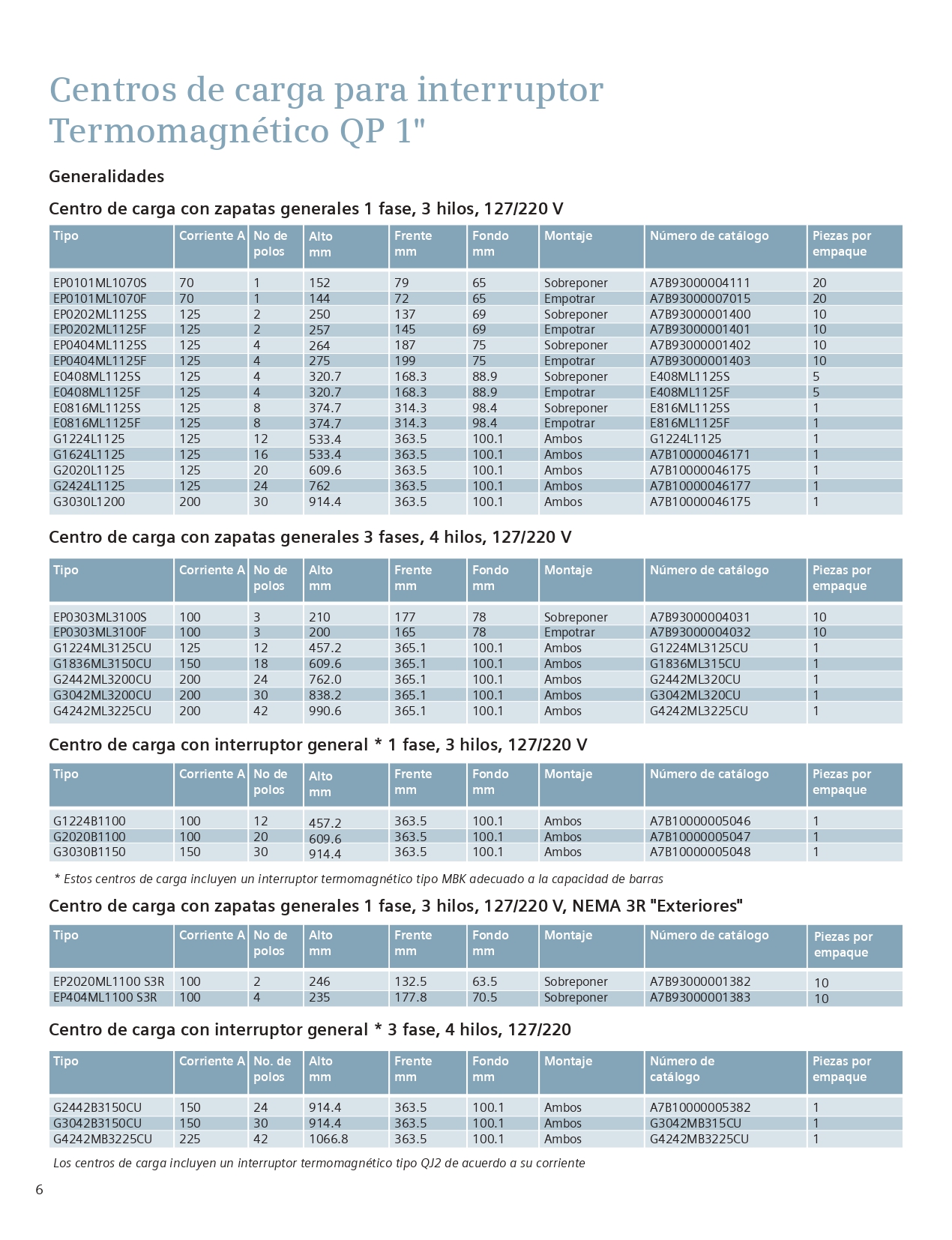 Centros de carga para interruptor Termomagnético QP 1"

Generalidades

Centro de carga con zapatas generales 1 fase, 3 hilos, 127/220 V

| Tipo | Corriente A | No de polos | Alto mm | Frente mm | Fondo mm | Montaje | Número de catálogo | Piezas por empaque |
|---|---|---|---|---|---|---|---|---|
| EP0101ML1070S | 70 | 1 | 152 | 79 | 65 | Sobreponer | A7B93000004111 | 20 |
| EP0101ML1070F | 70 | 1 | 144 | 72 | 65 | Empotrar | A7B93000007015 | 20 |
| EP0202ML1125S | 125 | 2 | 250 | 137 | 69 | Sobreponer | A7B93000001400 | 10 |
| EP0202ML1125F | 125 | 2 | 257 | 145 | 69 | Empotrar | A7B93000001401 | 10 |
| EP0404ML1125S | 125 | 4 | 264 | 187 | 75 | Sobreponer | A7B93000001402 | 10 |
| EP0404ML1125F | 125 | 4 | 275 | 199 | 75 | Empotrar | A7B93000001403 | 10 |
| E0408ML1125S | 125 | 4 | 320.7 | 168.3 | 88.9 | Sobreponer | E408ML1125S | 5 |
| E0408ML1125F | 125 | 4 | 320.7 | 168.3 | 88.9 | Empotrar | E408ML1125F | 5 |
| E0816ML1125S | 125 | 8 | 374.7 | 314.3 | 98.4 | Sobreponer | E816ML1125S | 1 |
| E0816ML1125F | 125 | 8 | 374.7 | 314.3 | 98.4 | Empotrar | E816ML1125F | 1 |
| G1224L1125 | 125 | 12 | 533.4 | 363.5 | 100.1 | Ambos | G1224L1125 | 1 |
| G1624L1125 | 125 | 16 | 533.4 | 363.5 | 100.1 | Ambos | A7B10000046171 | 1 |
| G2020L1125 | 125 | 20 | 609.6 | 363.5 | 100.1 | Ambos | A7B10000046175 | 1 |
| G2424L1125 | 125 | 24 | 762 | 363.5 | 100.1 | Ambos | A7B10000046177 | 1 |
| G3030L1200 | 200 | 30 | 914.4 | 363.5 | 100.1 | Ambos | A7B10000046175 | 1 |

Centro de carga con zapatas generales 3 fases, 4 hilos, 127/220 V

| Tipo | Corriente A | No de polos | Alto mm | Frente mm | Fondo mm | Montaje | Número de catálogo | Piezas por empaque |
|---|---|---|---|---|---|---|---|---|
| EP0303ML3100S | 100 | 3 | 210 | 177 | 78 | Sobreponer | A7B93000004031 | 10 |
| EP0303ML3100F | 100 | 3 | 200 | 165 | 78 | Empotrar | A7B93000004032 | 10 |
| G1224ML3125CU | 125 | 12 | 457.2 | 365.1 | 100.1 | Ambos | G1224ML3125CU | 1 |
| G1836ML3150CU | 150 | 18 | 609.6 | 365.1 | 100.1 | Ambos | G1836ML315CU | 1 |
| G2442ML3200CU | 200 | 24 | 762.0 | 365.1 | 100.1 | Ambos | G2442ML320CU | 1 |
| G3042ML3200CU | 200 | 30 | 838.2 | 365.1 | 100.1 | Ambos | G3042ML320CU | 1 |
| G4242ML3225CU | 200 | 42 | 990.6 | 365.1 | 100.1 | Ambos | G4242ML3225CU | 1 |

Centro de carga con interruptor general * 1 fase, 3 hilos, 127/220 V

| Tipo | Corriente A | No de polos | Alto mm | Frente mm | Fondo mm | Montaje | Número de catálogo | Piezas por empaque |
|---|---|---|---|---|---|---|---|---|
| G1224B1100 | 100 | 12 | 457.2 | 363.5 | 100.1 | Ambos | A7B10000005046 | 1 |
| G2020B1100 | 100 | 20 | 609.6 | 363.5 | 100.1 | Ambos | A7B10000005047 | 1 |
| G3030B1150 | 150 | 30 | 914.4 | 363.5 | 100.1 | Ambos | A7B10000005048 | 1 |

* Estos centros de carga incluyen un interruptor termomagnético tipo MBK adecuado a la capacidad de barras

Centro de carga con zapatas generales 1 fase, 3 hilos, 127/220 V, NEMA 3R "Exteriores"

| Tipo | Corriente A | No de polos | Alto mm | Frente mm | Fondo mm | Montaje | Número de catálogo | Piezas por empaque |
|---|---|---|---|---|---|---|---|---|
| EP2020ML1100 S3R | 100 | 2 | 246 | 132.5 | 63.5 | Sobreponer | A7B93000001382 | 10 |
| EP404ML1100 S3R | 100 | 4 | 235 | 177.8 | 70.5 | Sobreponer | A7B93000001383 | 10 |

Centro de carga con interruptor general * 3 fase, 4 hilos, 127/220

| Tipo | Corriente A | No. de polos | Alto mm | Frente mm | Fondo mm | Montaje | Número de catálogo | Piezas por empaque |
|---|---|---|---|---|---|---|---|---|
| G2442B3150CU | 150 | 24 | 914.4 | 363.5 | 100.1 | Ambos | A7B10000005382 | 1 |
| G3042B3150CU | 150 | 30 | 914.4 | 363.5 | 100.1 | Ambos | G3042MB315CU | 1 |
| G4242MB3225CU | 225 | 42 | 1066.8 | 363.5 | 100.1 | Ambos | G4242MB3225CU | 1 |

Los centros de carga incluyen un interruptor termomagnético tipo QJ2 de acuerdo a su corriente

6